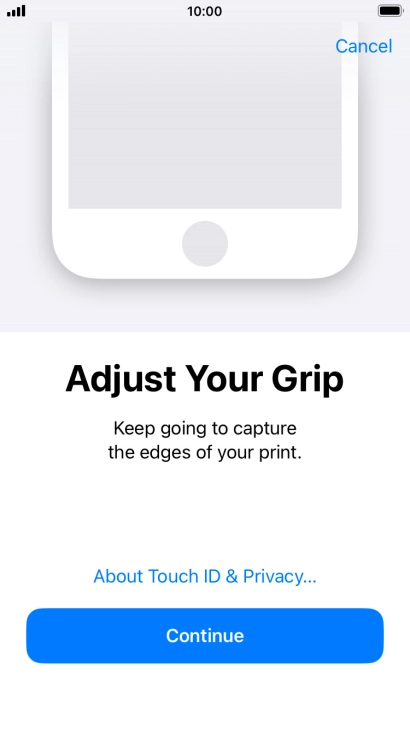 10:00

Cancel

Adjust Your Grip

Keep going to capture the edges of your print.

About Touch ID & Privacy...

Continue